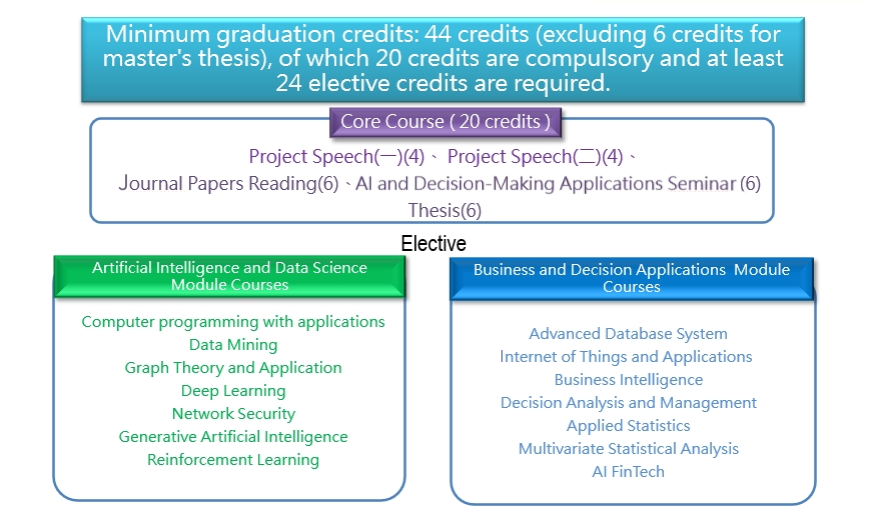 Minimum graduation credits: 44 credits (excluding 6 credits for master's thesis), of which 20 credits are compulsory and at least 24 elective credits are required.

Core Course ( 20 credits )

Project Speech(一)(4)、 Project Speech(二)(4)、 Journal Papers Reading(6)、AI and Decision-Making Applications Seminar (6) Thesis(6)

Elective

Artificial Intelligence and Data Science Module Courses

Computer programming with applications
Data Mining
Graph Theory and Application
Deep Learning
Network Security
Generative Artificial Intelligence
Reinforcement Learning

Business and Decision Applications Module Courses

Advanced Database System
Internet of Things and Applications
Business Intelligence
Decision Analysis and Management
Applied Statistics
Multivariate Statistical Analysis
AI FinTech